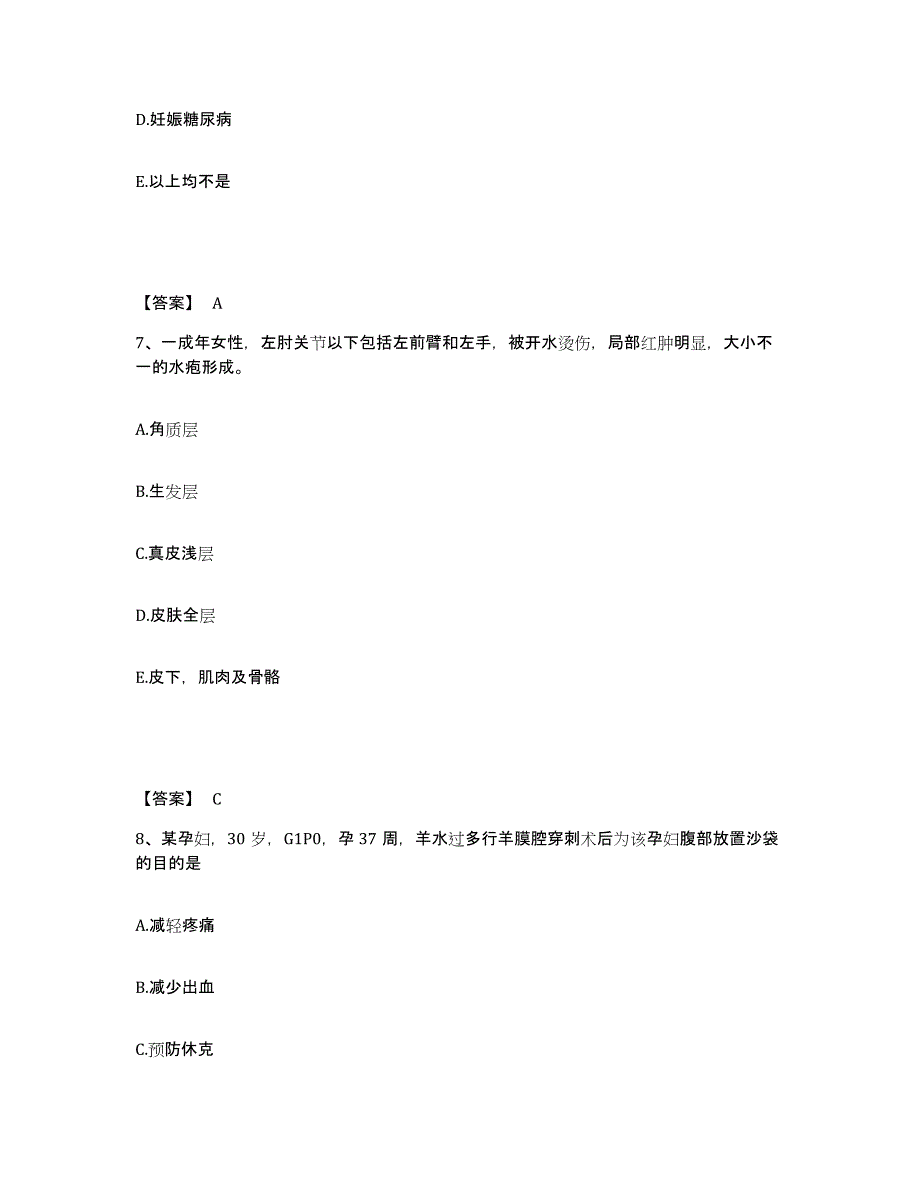 D.妊娠糖尿病

E.以上均不是

【答案】 A

7、一成年女性，左肘关节以下包括左前臂和左手，被开水烫伤，局部红肿明显，大小不一的水疱形成。

A.角质层

B.生发层

C.真皮浅层

D.皮肤全层

E.皮下，肌肉及骨骼

【答案】 C

8、某孕妇，30 岁，G1P0，孕 37 周，羊水过多行羊膜腔穿刺术后为该孕妇腹部放置沙袋的目的是

A.减轻疼痛

B.减少出血

C.预防休克